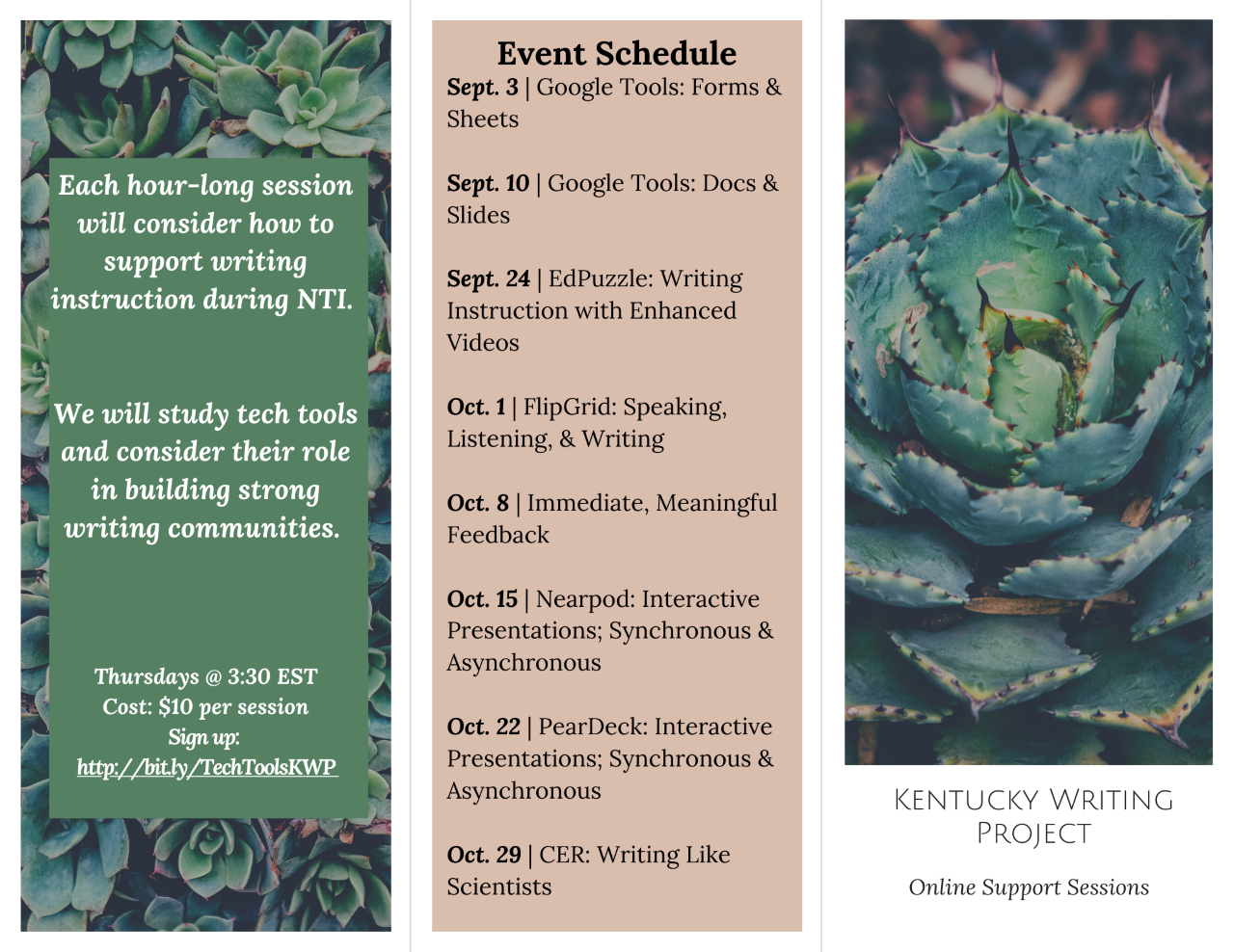 Each hour-long session will consider how to support writing instruction during NTI.

We will study tech tools and consider their role in building strong writing communities.

Thursdays @ 3:30 EST
Cost: $10 per session
Sign up:
http://bit.ly/TechToolsKWP

Event Schedule

Sept. 3 | Google Tools: Forms & Sheets

Sept. 10 | Google Tools: Docs & Slides

Sept. 24 | EdPuzzle: Writing Instruction with Enhanced Videos

Oct. 1 | FlipGrid: Speaking, Listening, & Writing

Oct. 8 | Immediate, Meaningful Feedback

Oct. 15 | Nearpod: Interactive Presentations; Synchronous & Asynchronous

Oct. 22 | PearDeck: Interactive Presentations; Synchronous & Asynchronous

Oct. 29 | CER: Writing Like Scientists

Kentucky Writing Project

Online Support Sessions